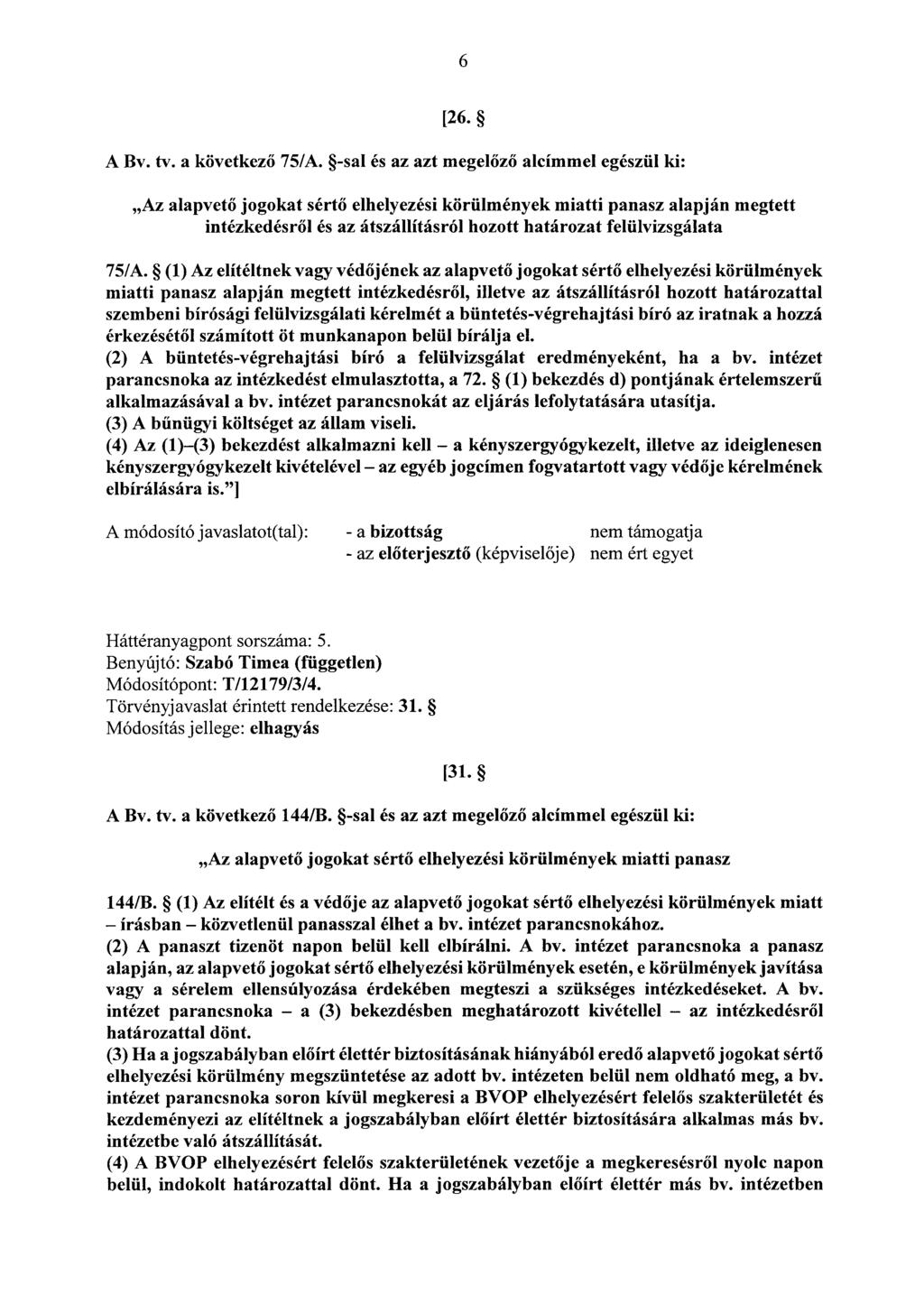 6

[26. §

A Bv. tv. a következő 75/A. §-sal és az azt megelőző alcímmel egészül ki:

„Az alapvető jogokat sértő elhelyezési körülmények miatti panasz alapján megtett intézkedésről és az átszállításról hozott határozat felülvizsgálata

75/A. § (1) Az elítéltnek vagy védőjének az alapvető jogokat sértő elhelyezési körülmények miatti panasz alapján megtett intézkedésről, illetve az átszállításról hozott határozattal szembeni bírósági felülvizsgálati kérelmét a büntetés-végrehajtási bíró az iratnak a hozzá érkezésétől számított öt munkanapon belül bírálja el.
(2) A büntetés-végrehajtási bíró a felülvizsgálat eredményeként, ha a bv. intézet parancsnoka az intézkedést elmulasztotta, a 72. § (1) bekezdés d) pontjának értelemszerű alkalmazásával a bv. intézet parancsnokát az eljárás lefolytatására utasítja.
(3) A bűnügyi költséget az állam viseli.
(4) Az (1)–(3) bekezdést alkalmazni kell – a kényszergyógykezelt, illetve az ideiglenesen kényszergyógykezelt kivételével – az egyéb jogcímen fogvatartott vagy védője kérelmének elbírálására is.”]

A módosító javaslatot(tal): - a bizottság nem támogatja
- az előterjesztő (képviselője) nem ért egyet

Háttéranyagpont sorszáma: 5.
Benyújtó: Szabó Timea (független)
Módosítópont: T/12179/3/4.
Törvényjavaslat érintett rendelkezése: 31. §
Módosítás jellege: elhagyás

[31. §

A Bv. tv. a következő 144/B. §-sal és az azt megelőző alcímmel egészül ki:

„Az alapvető jogokat sértő elhelyezési körülmények miatti panasz

144/B. § (1) Az elítélt és a védője az alapvető jogokat sértő elhelyezési körülmények miatt – írásban – közvetlenül panasszal élhet a bv. intézet parancsnokához.
(2) A panaszt tizenöt napon belül kell elbírálni. A bv. intézet parancsnoka a panasz alapján, az alapvető jogokat sértő elhelyezési körülmények esetén, e körülmények javítása vagy a sérelem ellensúlyozása érdekében megteszi a szükséges intézkedéseket. A bv. intézet parancsnoka – a (3) bekezdésben meghatározott kivétellel – az intézkedésről határozattal dönt.
(3) Ha a jogszabályban előírt élettér biztosításának hiányából eredő alapvető jogokat sértő elhelyezési körülmény megszüntetése az adott bv. intézeten belül nem oldható meg, a bv. intézet parancsnoka soron kívül megkeresi a BVOP elhelyezésért felelős szakterületét és kezdeményezi az elítéltnek a jogszabályban előírt élettér biztosítására alkalmas más bv. intézetbe való átszállítását.
(4) A BVOP elhelyezésért felelős szakterületének vezetője a megkeresésről nyolc napon belül, indokolt határozattal dönt. Ha a jogszabályban előírt élettér más bv. intézetben